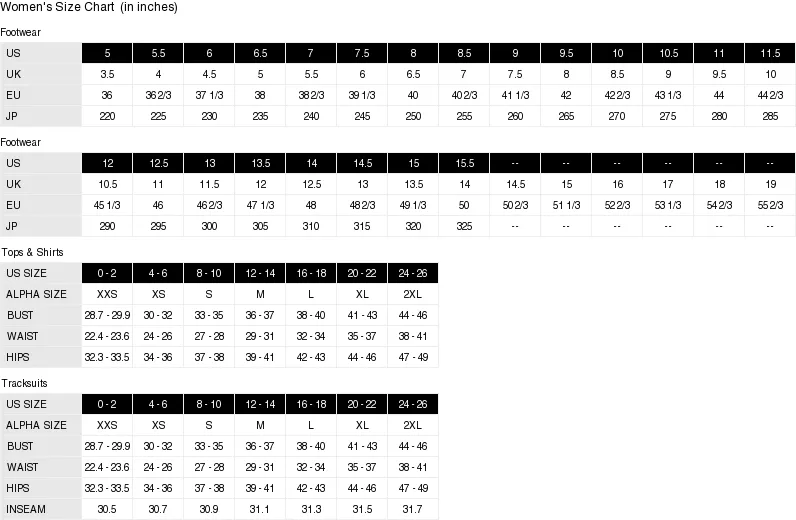 Women's Size Chart (in inches)

Footwear

| US | 5 | 5.5 | 6 | 6.5 | 7 | 7.5 | 8 | 8.5 | 9 | 9.5 | 10 | 10.5 | 11 | 11.5 |
|---|---|---|---|---|---|---|---|---|---|---|---|---|---|---|
| UK | 3.5 | 4 | 4.5 | 5 | 5.5 | 6 | 6.5 | 7 | 7.5 | 8 | 8.5 | 9 | 9.5 | 10 |
| EU | 36 | 36 2/3 | 37 1/3 | 38 | 38 2/3 | 39 1/3 | 40 | 40 2/3 | 41 1/3 | 42 | 42 2/3 | 43 1/3 | 44 | 44 2/3 |
| JP | 220 | 225 | 230 | 235 | 240 | 245 | 250 | 255 | 260 | 265 | 270 | 275 | 280 | 285 |

Footwear

| US | 12 | 12.5 | 13 | 13.5 | 14 | 14.5 | 15 | 15.5 | -- | -- | -- | -- | -- | -- |
|---|---|---|---|---|---|---|---|---|---|---|---|---|---|---|
| UK | 10.5 | 11 | 11.5 | 12 | 12.5 | 13 | 13.5 | 14 | 14.5 | 15 | 16 | 17 | 18 | 19 |
| EU | 45 1/3 | 46 | 46 2/3 | 47 1/3 | 48 | 48 2/3 | 49 1/3 | 50 | 50 2/3 | 51 1/3 | 52 2/3 | 53 1/3 | 54 2/3 | 55 2/3 |
| JP | 290 | 295 | 300 | 305 | 310 | 315 | 320 | 325 | -- | -- | -- | -- | -- | -- |

Tops & Shirts

| US SIZE | 0 - 2 | 4 - 6 | 8 - 10 | 12 - 14 | 16 - 18 | 20 - 22 | 24 - 26 |
|---|---|---|---|---|---|---|---|
| ALPHA SIZE | XXS | XS | S | M | L | XL | 2XL |
| BUST | 28.7 - 29.9 | 30 - 32 | 33 - 35 | 36 - 37 | 38 - 40 | 41 - 43 | 44 - 46 |
| WAIST | 22.4 - 23.6 | 24 - 26 | 27 - 28 | 29 - 31 | 32 - 34 | 35 - 37 | 38 - 41 |
| HIPS | 32.3 - 33.5 | 34 - 36 | 37 - 38 | 39 - 41 | 42 - 43 | 44 - 46 | 47 - 49 |

Tracksuits

| US SIZE | 0 - 2 | 4 - 6 | 8 - 10 | 12 - 14 | 16 - 18 | 20 - 22 | 24 - 26 |
|---|---|---|---|---|---|---|---|
| ALPHA SIZE | XXS | XS | S | M | L | XL | 2XL |
| BUST | 28.7 - 29.9 | 30 - 32 | 33 - 35 | 36 - 37 | 38 - 40 | 41 - 43 | 44 - 46 |
| WAIST | 22.4 - 23.6 | 24 - 26 | 27 - 28 | 29 - 31 | 32 - 34 | 35 - 37 | 38 - 41 |
| HIPS | 32.3 - 33.5 | 34 - 36 | 37 - 38 | 39 - 41 | 42 - 43 | 44 - 46 | 47 - 49 |
| INSEAM | 30.5 | 30.7 | 30.9 | 31.1 | 31.3 | 31.5 | 31.7 |